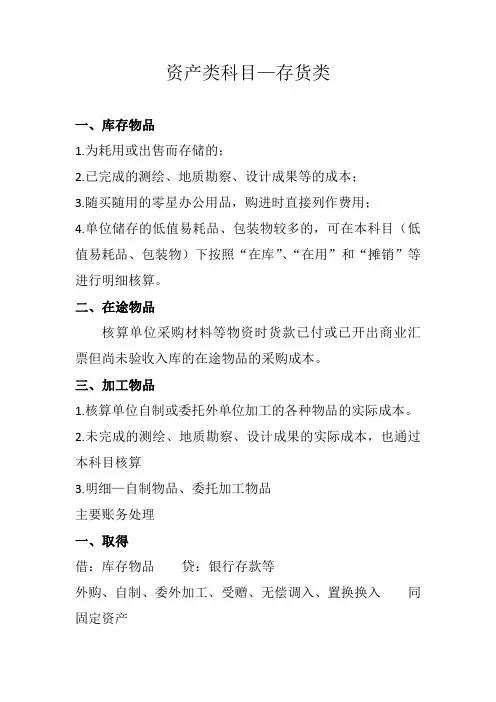 资产类科目—存货类

一、库存物品

1.为耗用或出售而存储的；

2.已完成的测绘、地质勘察、设计成果等的成本；

3.随买随用的零星办公用品，购进时直接列作费用；

4.单位储存的低值易耗品、包装物较多的，可在本科目（低值易耗品、包装物）下按照“在库”、“在用”和“摊销”等进行明细核算。

二、在途物品

核算单位采购材料等物资时货款已付或已开出商业汇票但尚未验收入库的在途物品的采购成本。

三、加工物品

1.核算单位自制或委托外单位加工的各种物品的实际成本。

2.未完成的测绘、地质勘察、设计成果的实际成本，也通过本科目核算

3.明细—自制物品、委托加工物品

主要账务处理

一、取得

借：库存物品　　贷：银行存款等

外购、自制、委外加工、受赠、无偿调入、置换换入　　同固定资产